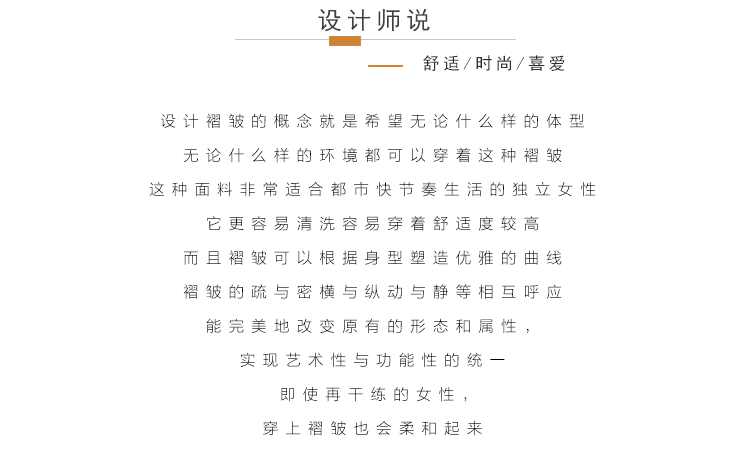 设计师说

舒适/时尚/喜爱

设计褶皱的概念就是希望无论什么样的体型
无论什么样的环境都可以穿着这种褶皱
这种面料非常适合都市快节奏生活的独立女性
它更容易清洗容易穿着舒适度较高
而且褶皱可以根据身型塑造优雅的曲线
褶皱的疏与密横与纵动与静等相互呼应
能完美地改变原有的形态和属性，
实现艺术性与功能性的统一
即使再干练的女性，
穿上褶皱也会柔和起来